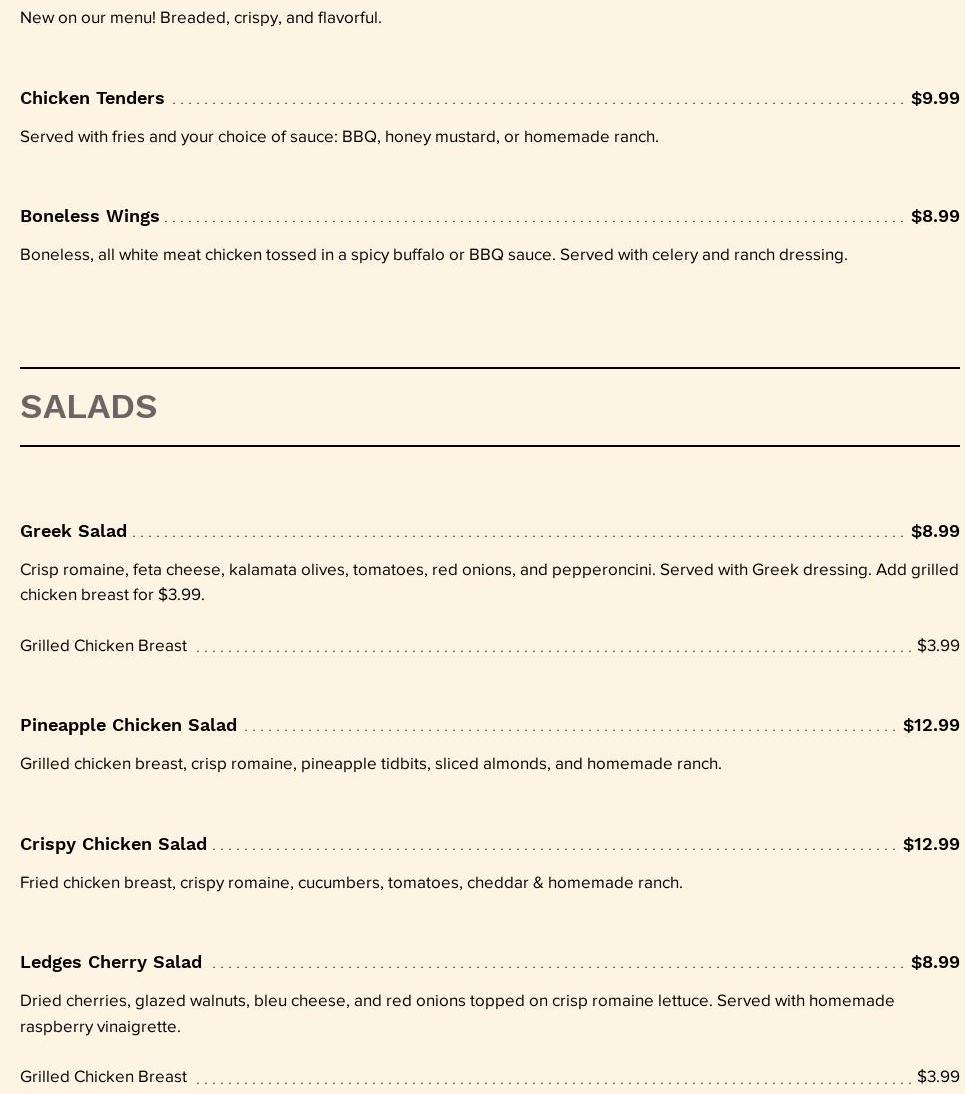 New on our menu! Breaded, crispy, and flavorful.

Chicken Tenders $9.99

Served with fries and your choice of sauce: BBQ, honey mustard, or homemade ranch.

Boneless Wings $8.99

Boneless, all white meat chicken tossed in a spicy buffalo or BBQ sauce. Served with celery and ranch dressing.

SALADS

Greek Salad $8.99

Crisp romaine, feta cheese, kalamata olives, tomatoes, red onions, and pepperoncini. Served with Greek dressing. Add grilled chicken breast for $3.99.

Grilled Chicken Breast $3.99

Pineapple Chicken Salad $12.99

Grilled chicken breast, crisp romaine, pineapple tidbits, sliced almonds, and homemade ranch.

Crispy Chicken Salad $12.99

Fried chicken breast, crispy romaine, cucumbers, tomatoes, cheddar & homemade ranch.

Ledges Cherry Salad $8.99

Dried cherries, glazed walnuts, bleu cheese, and red onions topped on crisp romaine lettuce. Served with homemade raspberry vinaigrette.

Grilled Chicken Breast $3.99